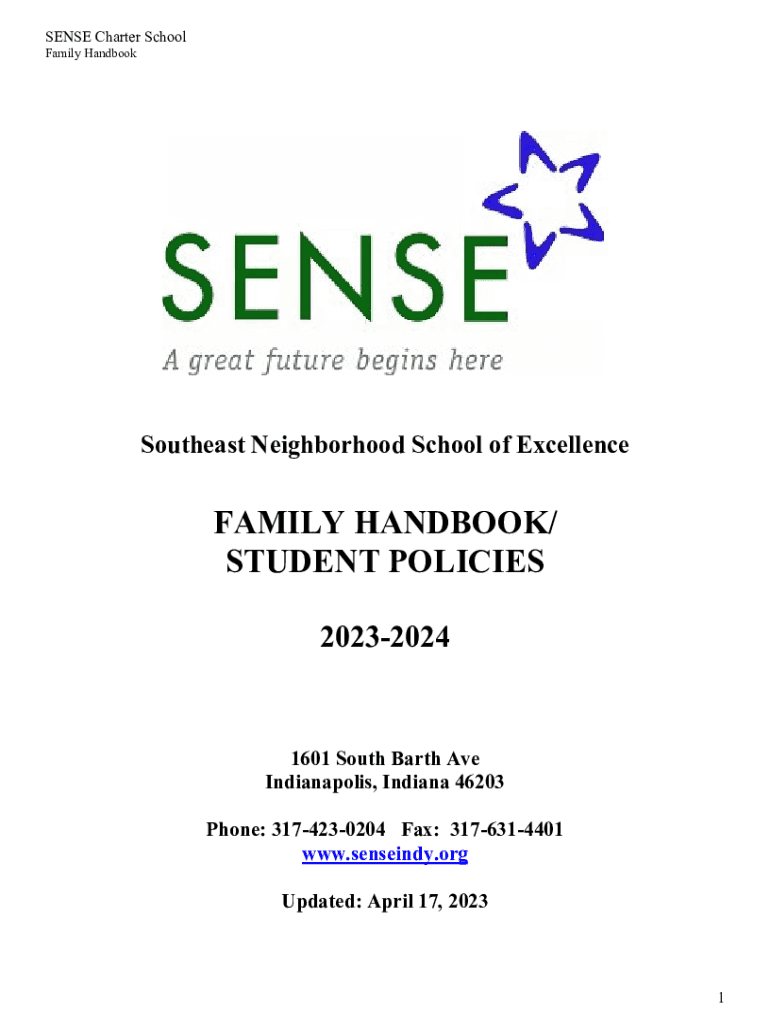 SENSE Charter School
Family Handbook

SENSE
A great future begins here

Southeast Neighborhood School of Excellence

FAMILY HANDBOOK/
STUDENT POLICIES

2023-2024

1601 South Barth Ave
Indianapolis, Indiana 46203

Phone: 317-423-0204 Fax: 317-631-4401
www.senseindy.org

Updated: April 17, 2023

1